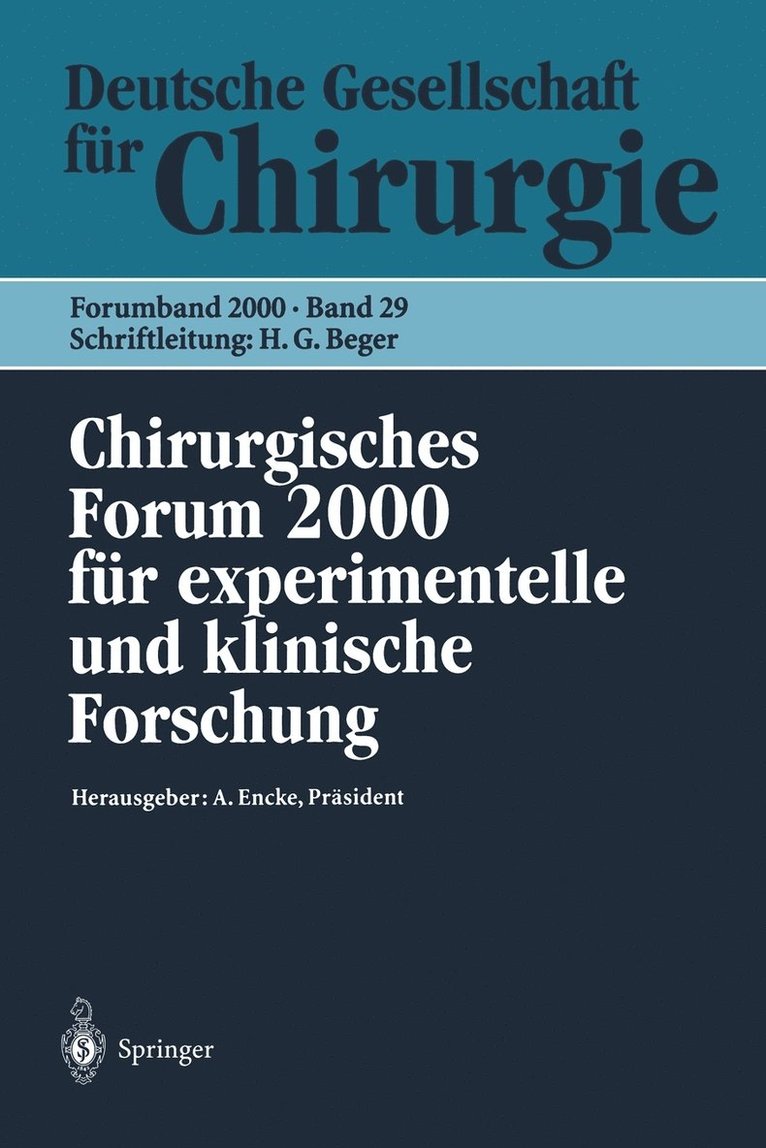 Deutsche Gesellschaft für Chirurgie

Forumband 2000 · Band 29
Schriftleitung: H. G. Beger

Chirurgisches Forum 2000 für experimentelle und klinische Forschung

Herausgeber: A. Encke, Präsident

Springer